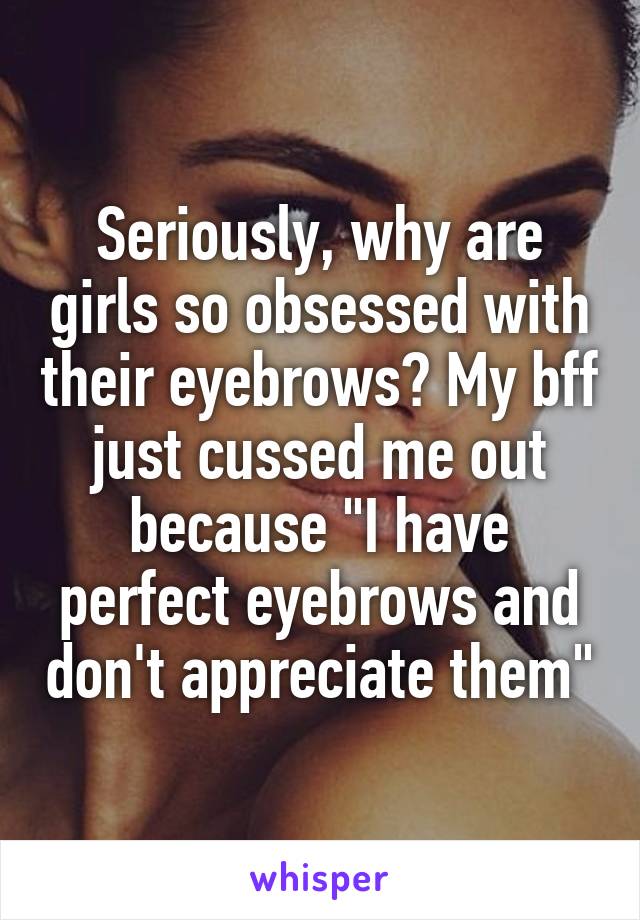 Seriously, why are girls so obsessed with their eyebrows? My bff just cussed me out because "I have perfect eyebrows and don't appreciate them"

whisper